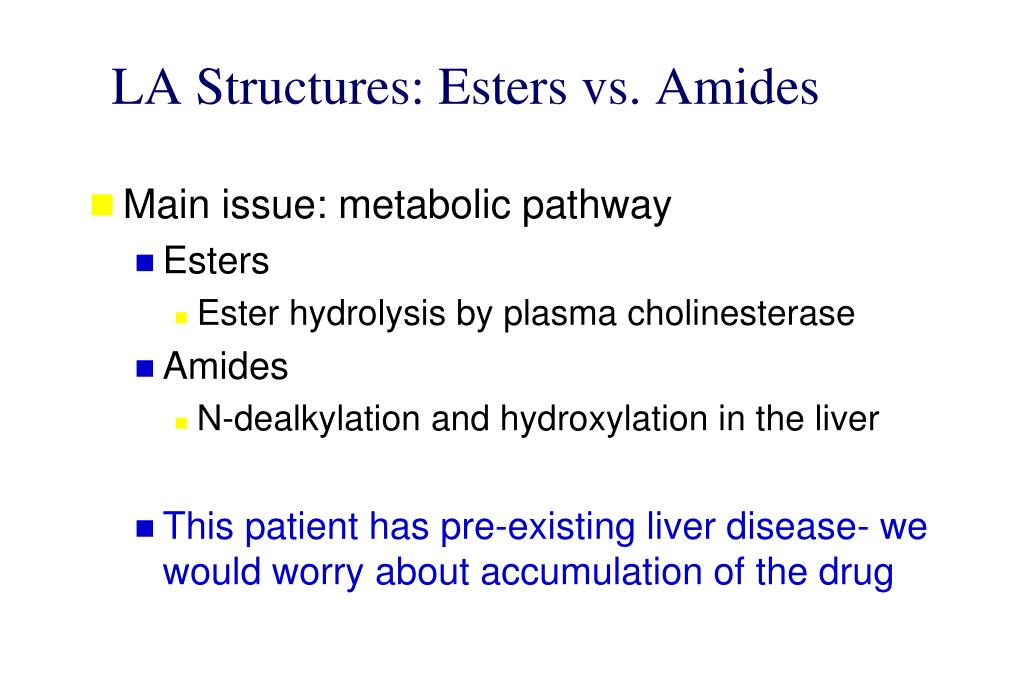 LA Structures: Esters vs. Amides

Main issue: metabolic pathway

Esters

Ester hydrolysis by plasma cholinesterase

Amides

N-dealkylation and hydroxylation in the liver

This patient has pre-existing liver disease- we would worry about accumulation of the drug